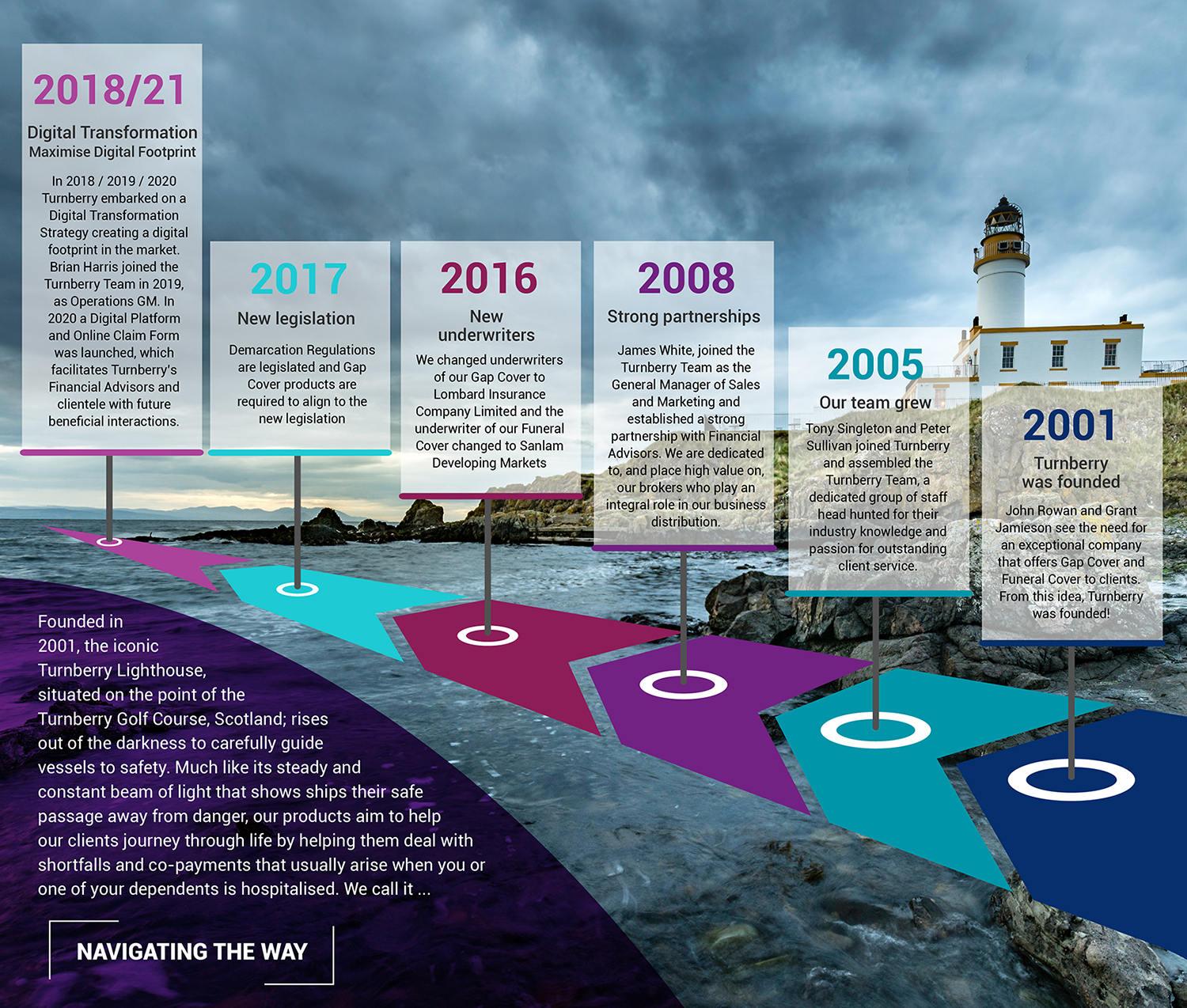 2018/21

Digital Transformation
Maximise Digital Footprint

In 2018 / 2019 / 2020 Turnberry embarked on a Digital Transformation Strategy creating a digital footprint in the market. Brian Harris joined the Turnberry Team in 2019, as Operations GM. In 2020 a Digital Platform and Online Claim Form was launched, which facilitates Turnberry's Financial Advisors and clientele with future beneficial interactions.

2017

New legislation

Demarcation Regulations are legislated and Gap Cover products are required to align to the new legislation

2016

New underwriters

We changed underwriters of our Gap Cover to Lombard Insurance Company Limited and the underwriter of our Funeral Cover changed to Sanlam Developing Markets

2008

Strong partnerships

James White, joined the Turnberry Team as the General Manager of Sales and Marketing and established a strong partnership with Financial Advisors. We are dedicated to, and place high value on, our brokers who play an integral role in our business distribution.

2005

Our team grew

Tony Singleton and Peter Sullivan joined Turnberry and assembled the Turnberry Team, a dedicated group of staff head hunted for their industry knowledge and passion for outstanding client service.

2001

Turnberry was founded

John Rowan and Grant Jamieson see the need for an exceptional company that offers Gap Cover and Funeral Cover to clients. From this idea, Turnberry was founded!

Founded in 2001, the iconic Turnberry Lighthouse, situated on the point of the Turnberry Golf Course, Scotland; rises out of the darkness to carefully guide vessels to safety. Much like its steady and constant beam of light that shows ships their safe passage away from danger, our products aim to help our clients journey through life by helping them deal with shortfalls and co-payments that usually arise when you or one of your dependents is hospitalised. We call it ...

NAVIGATING THE WAY